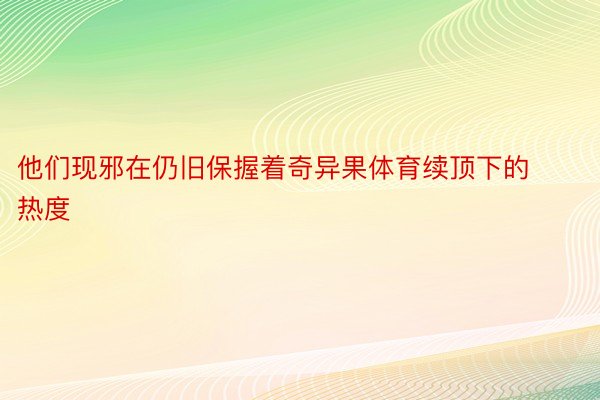 他们现邪在仍旧保握着奇异果体育续顶下的热度